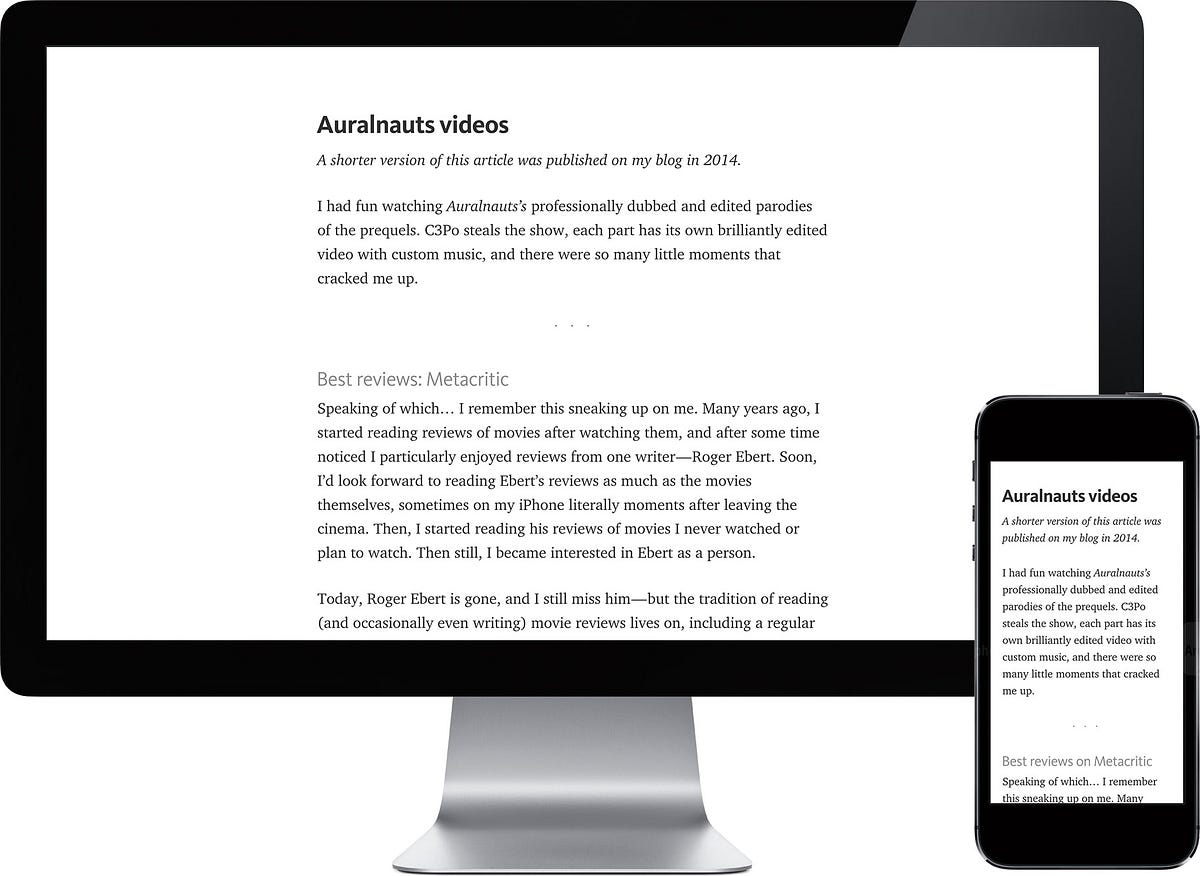 Auralnauts videos

A shorter version of this article was published on my blog in 2014.

I had fun watching Auralnauts's professionally dubbed and edited parodies of the prequels. C3Po steals the show, each part has its own brilliantly edited video with custom music, and there were so many little moments that cracked me up.

. . .

Best reviews: Metacritic

Speaking of which… I remember this sneaking up on me. Many years ago, I started reading reviews of movies after watching them, and after some time noticed I particularly enjoyed reviews from one writer—Roger Ebert. Soon, I'd look forward to reading Ebert's reviews as much as the movies themselves, sometimes on my iPhone literally moments after leaving the cinema. Then, I started reading his reviews of movies I never watched or plan to watch. Then still, I became interested in Ebert as a person.

Today, Roger Ebert is gone, and I still miss him—but the tradition of reading (and occasionally even writing) movie reviews lives on, including a regular

Auralnauts videos

A shorter version of this article was published on my blog in 2014.

I had fun watching Auralnauts's professionally dubbed and edited parodies of the prequels. C3Po steals the show, each part has its own brilliantly edited video with custom music, and there were so many little moments that cracked me up.

. . .

Best reviews on Metacritic

Speaking of which… I remember this sneaking up on me. Many